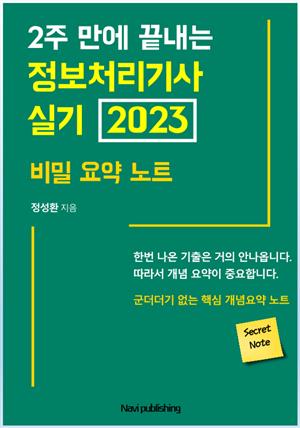 2주 만에 끝내는
정보처리기사
실기 2023

비밀 요약 노트

정성환 지음

한번 나온 기출은 거의 안나옵니다.
따라서 개념 요약이 중요합니다.

군더더기 없는 핵심 개념요약 노트

Secret Note

Navi publishing